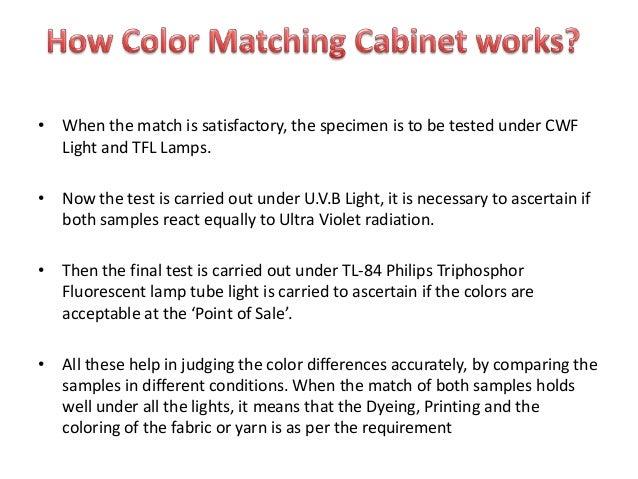 How Color Matching Cabinet works?

• When the match is satisfactory, the specimen is to be tested under CWF Light and TFL Lamps.

• Now the test is carried out under U.V.B Light, it is necessary to ascertain if both samples react equally to Ultra Violet radiation.

• Then the final test is carried out under TL-84 Philips Triphosphor Fluorescent lamp tube light is carried to ascertain if the colors are acceptable at the 'Point of Sale'.

• All these help in judging the color differences accurately, by comparing the samples in different conditions. When the match of both samples holds well under all the lights, it means that the Dyeing, Printing and the coloring of the fabric or yarn is as per the requirement